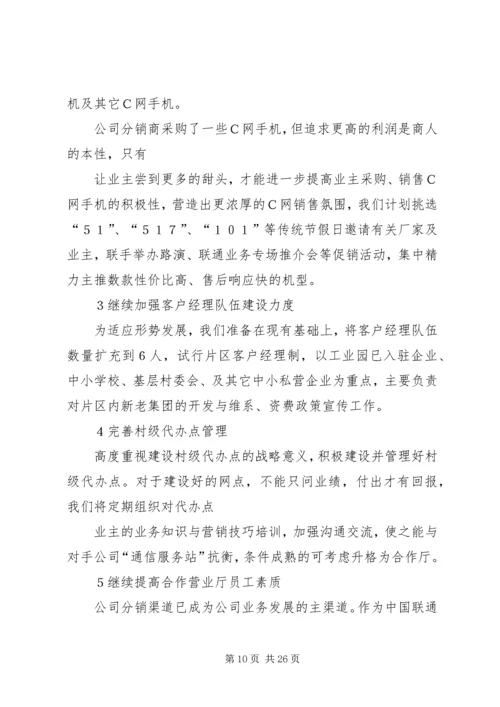 机及其它Ｃ网手机。

公司分销商采购了一些Ｃ网手机，但追求更高的利润是商人的本性，只有

让业主尝到更多的甜头，才能进一步提高业主采购、销售Ｃ网手机的积极性，营造出更浓厚的Ｃ网销售氛围，我们计划挑选“５１”、“５１７”、“１０１”等传统节假日邀请有关厂家及业主，联手举办路演、联通业务专场推介会等促销活动，集中精力主推数款性价比高、售后响应快的机型。

３继续加强客户经理队伍建设力度

为适应形势发展，我们准备在现有基础上，将客户经理队伍数量扩充到６人，试行片区客户经理制，以工业园已入驻企业、中小学校、基层村委会、及其它中小私营企业为重点，主要负责对片区内新老集团的开发与维系、资费政策宣传工作。

４完善村级代办点管理

高度重视建设村级代办点的战略意义，积极建设并管理好村级代办点。对于建设好的网点，不能只问业绩，付出才有回报，我们将定期组织对代办点

业主的业务知识与营销技巧培训，加强沟通交流，使之能与对手公司“通信服务站”抗衡，条件成熟的可考虑升格为合作厅。

５继续提高合作营业厅员工素质

公司分销渠道已成为公司业务发展的主渠道。作为中国联通

第10页 共26页